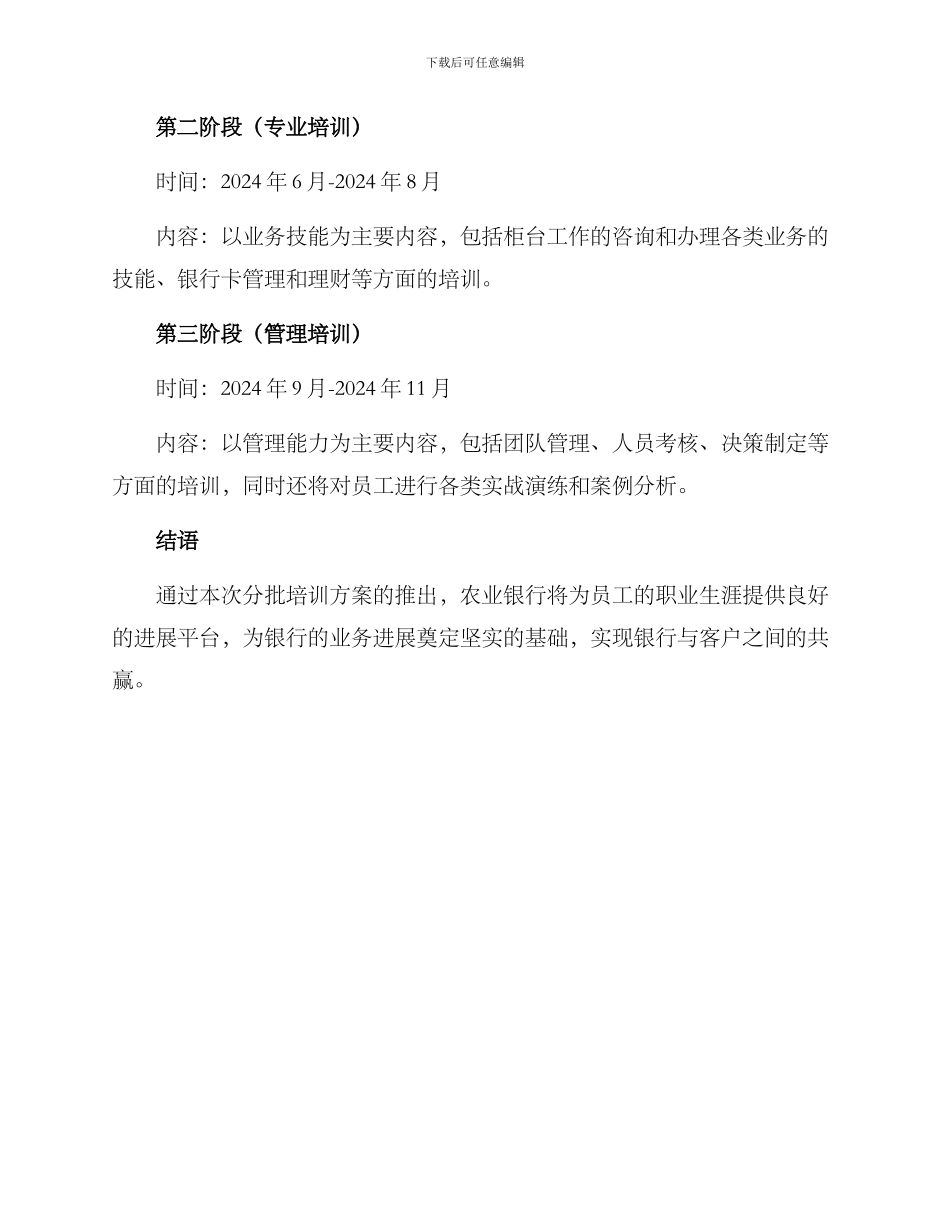 下载后可任意编辑

第二阶段（专业培训）

时间：2024年6月-2024年8月

内容：以业务技能为主要内容，包括柜台工作的咨询和办理各类业务的技能、银行卡管理和理财等方面的培训。

第三阶段（管理培训）

时间：2024年9月-2024年11月

内容：以管理能力为主要内容，包括团队管理、人员考核、决策制定等方面的培训，同时还将对员工进行各类实战演练和案例分析。

结语

通过本次分批培训方案的推出，农业银行将为员工的职业生涯提供良好的进展平台，为银行的业务进展奠定坚实的基础，实现银行与客户之间的共赢。